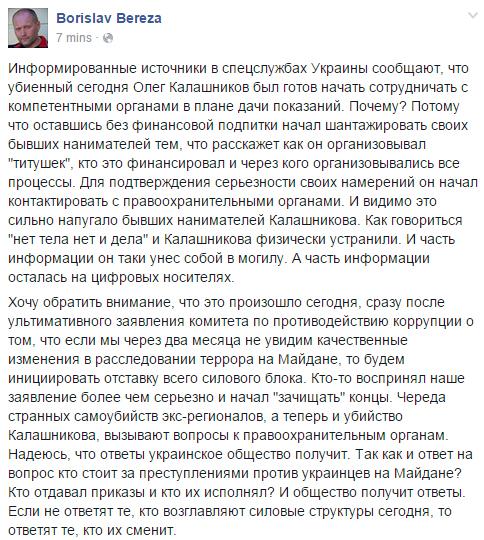 Borislav Bereza
7 mins ·

Информированные источники в спецслужбах Украины сообщают, что убиенный сегодня Олег Калашников был готов начать сотрудничать с компетентными органами в плане дачи показаний. Почему? Потому что оставшись без финансовой подпитки начал шантажировать своих бывших нанимателей тем, что расскажет как он организовывал "титушек", кто это финансировал и через кого организовывались все процессы. Для подтверждения серьезности своих намерений он начал контактировать с правоохранительными органами. И видимо это сильно напугало бывших нанимателей Калашникова. Как говориться "нет тела нет и дела" и Калашникова физически устранили. И часть информации он таки унес собой в могилу. А часть информации осталась на цифровых носителях.

Хочу обратить внимание, что это произошло сегодня, сразу после ультимативного заявления комитета по противодействию коррупции о том, что если мы через два месяца не увидим качественные изменения в расследовании террора на Майдане, то будем инициировать отставку всего силового блока. Кто-то воспринял наше заявление более чем серьезно и начал "зачищать" концы. Череда странных самоубийств экс-регионалов, а теперь и убийство Калашникова, вызывают вопросы к правоохранительным органам. Надеюсь, что ответы украинское общество получит. Так как и ответ на вопрос кто стоит за преступлениями против украинцев на Майдане? Кто отдавал приказы и кто их исполнял? И общество получит ответы. Если не ответят те, кто возглавляют силовые структуры сегодня, то ответят те, кто их сменит.